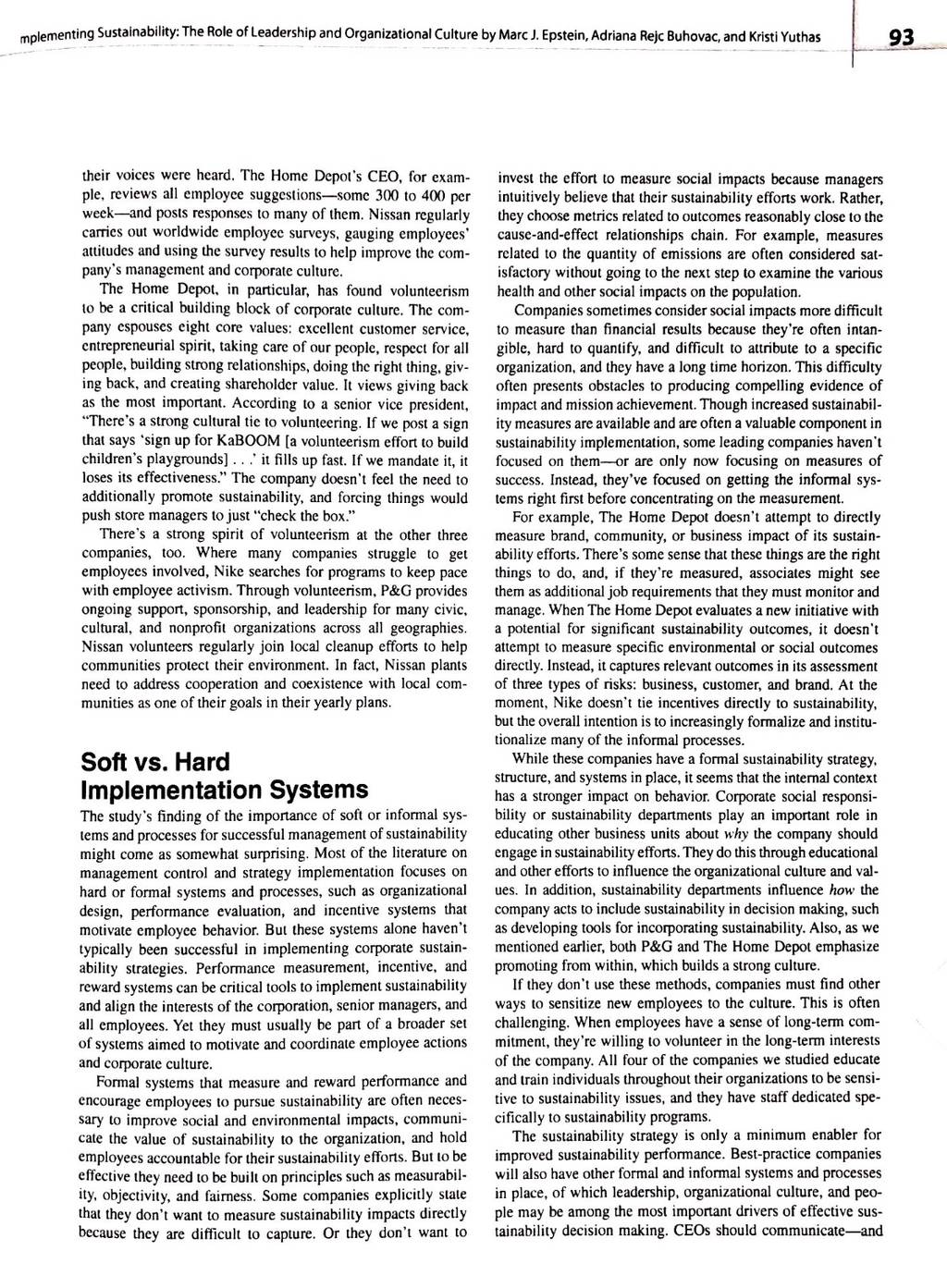 mplementing Sustainability: The Role of Leadership and Organizational Culture by Marc J. Epstein, Adriana Rejc Buhovac, and Kristi Yuthas

93

their voices were heard. The Home Depot's CEO, for example, reviews all employee suggestions—some 300 to 400 per week—and posts responses to many of them. Nissan regularly carries out worldwide employee surveys, gauging employees' attitudes and using the survey results to help improve the company's management and corporate culture.

The Home Depot, in particular, has found volunteerism to be a critical building block of corporate culture. The company espouses eight core values: excellent customer service, entrepreneurial spirit, taking care of our people, respect for all people, building strong relationships, doing the right thing, giving back, and creating shareholder value. It views giving back as the most important. According to a senior vice president, "There's a strong cultural tie to volunteering. If we post a sign that says 'sign up for KaBOOM [a volunteerism effort to build children's playgrounds] . . .' it fills up fast. If we mandate it, it loses its effectiveness." The company doesn't feel the need to additionally promote sustainability, and forcing things would push store managers to just "check the box."

There's a strong spirit of volunteerism at the other three companies, too. Where many companies struggle to get employees involved, Nike searches for programs to keep pace with employee activism. Through volunteerism, P&G provides ongoing support, sponsorship, and leadership for many civic, cultural, and nonprofit organizations across all geographies. Nissan volunteers regularly join local cleanup efforts to help communities protect their environment. In fact, Nissan plants need to address cooperation and coexistence with local communities as one of their goals in their yearly plans.

Soft vs. Hard Implementation Systems

The study's finding of the importance of soft or informal systems and processes for successful management of sustainability might come as somewhat surprising. Most of the literature on management control and strategy implementation focuses on hard or formal systems and processes, such as organizational design, performance evaluation, and incentive systems that motivate employee behavior. But these systems alone haven't typically been successful in implementing corporate sustainability strategies. Performance measurement, incentive, and reward systems can be critical tools to implement sustainability and align the interests of the corporation, senior managers, and all employees. Yet they must usually be part of a broader set of systems aimed to motivate and coordinate employee actions and corporate culture.

Formal systems that measure and reward performance and encourage employees to pursue sustainability are often necessary to improve social and environmental impacts, communicate the value of sustainability to the organization, and hold employees accountable for their sustainability efforts. But to be effective they need to be built on principles such as measurability, objectivity, and fairness. Some companies explicitly state that they don't want to measure sustainability impacts directly because they are difficult to capture. Or they don't want to invest the effort to measure social impacts because managers intuitively believe that their sustainability efforts work. Rather, they choose metrics related to outcomes reasonably close to the cause-and-effect relationships chain. For example, measures related to the quantity of emissions are often considered satisfactory without going to the next step to examine the various health and other social impacts on the population.

Companies sometimes consider social impacts more difficult to measure than financial results because they're often intangible, hard to quantify, and difficult to attribute to a specific organization, and they have a long time horizon. This difficulty often presents obstacles to producing compelling evidence of impact and mission achievement. Though increased sustainability measures are available and are often a valuable component in sustainability implementation, some leading companies haven't focused on them—or are only now focusing on measures of success. Instead, they've focused on getting the informal systems right first before concentrating on the measurement.

For example, The Home Depot doesn't attempt to directly measure brand, community, or business impact of its sustainability efforts. There's some sense that these things are the right things to do, and, if they're measured, associates might see them as additional job requirements that they must monitor and manage. When The Home Depot evaluates a new initiative with a potential for significant sustainability outcomes, it doesn't attempt to measure specific environmental or social outcomes directly. Instead, it captures relevant outcomes in its assessment of three types of risks: business, customer, and brand. At the moment, Nike doesn't tie incentives directly to sustainability, but the overall intention is to increasingly formalize and institutionalize many of the informal processes.

While these companies have a formal sustainability strategy, structure, and systems in place, it seems that the internal context has a stronger impact on behavior. Corporate social responsibility or sustainability departments play an important role in educating other business units about why the company should engage in sustainability efforts. They do this through educational and other efforts to influence the organizational culture and values. In addition, sustainability departments influence how the company acts to include sustainability in decision making, such as developing tools for incorporating sustainability. Also, as we mentioned earlier, both P&G and The Home Depot emphasize promoting from within, which builds a strong culture.

If they don't use these methods, companies must find other ways to sensitize new employees to the culture. This is often challenging. When employees have a sense of long-term commitment, they're willing to volunteer in the long-term interests of the company. All four of the companies we studied educate and train individuals throughout their organizations to be sensitive to sustainability issues, and they have staff dedicated specifically to sustainability programs.

The sustainability strategy is only a minimum enabler for improved sustainability performance. Best-practice companies will also have other formal and informal systems and processes in place, of which leadership, organizational culture, and people may be among the most important drivers of effective sustainability decision making. CEOs should communicate—and